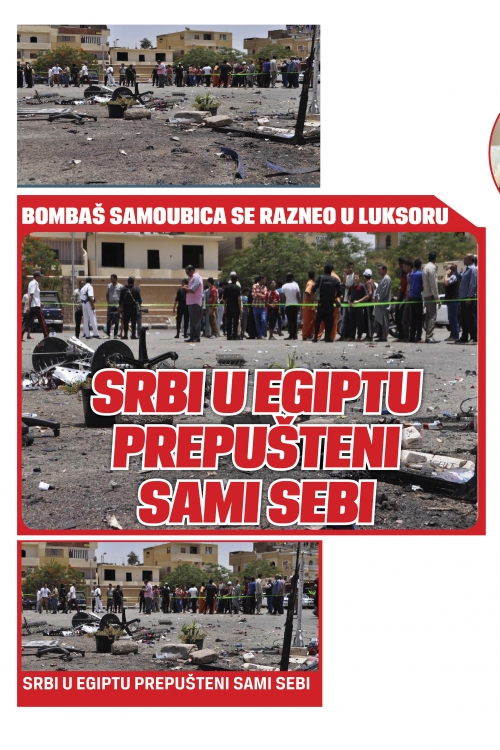 BOMBAŠ SAMOUBICA SE RAZNEO U LUKSORU

SRBI U EGIPTU PREPUŠTENI SAMI SEBI

SRBI U EGIPTU PREPUŠTENI SAMI SEBI